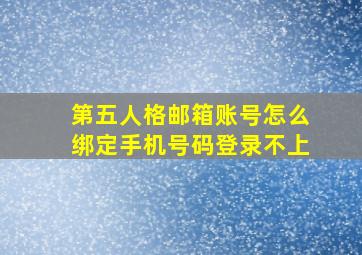 第五人格邮箱账号怎么绑定手机号码登录不上